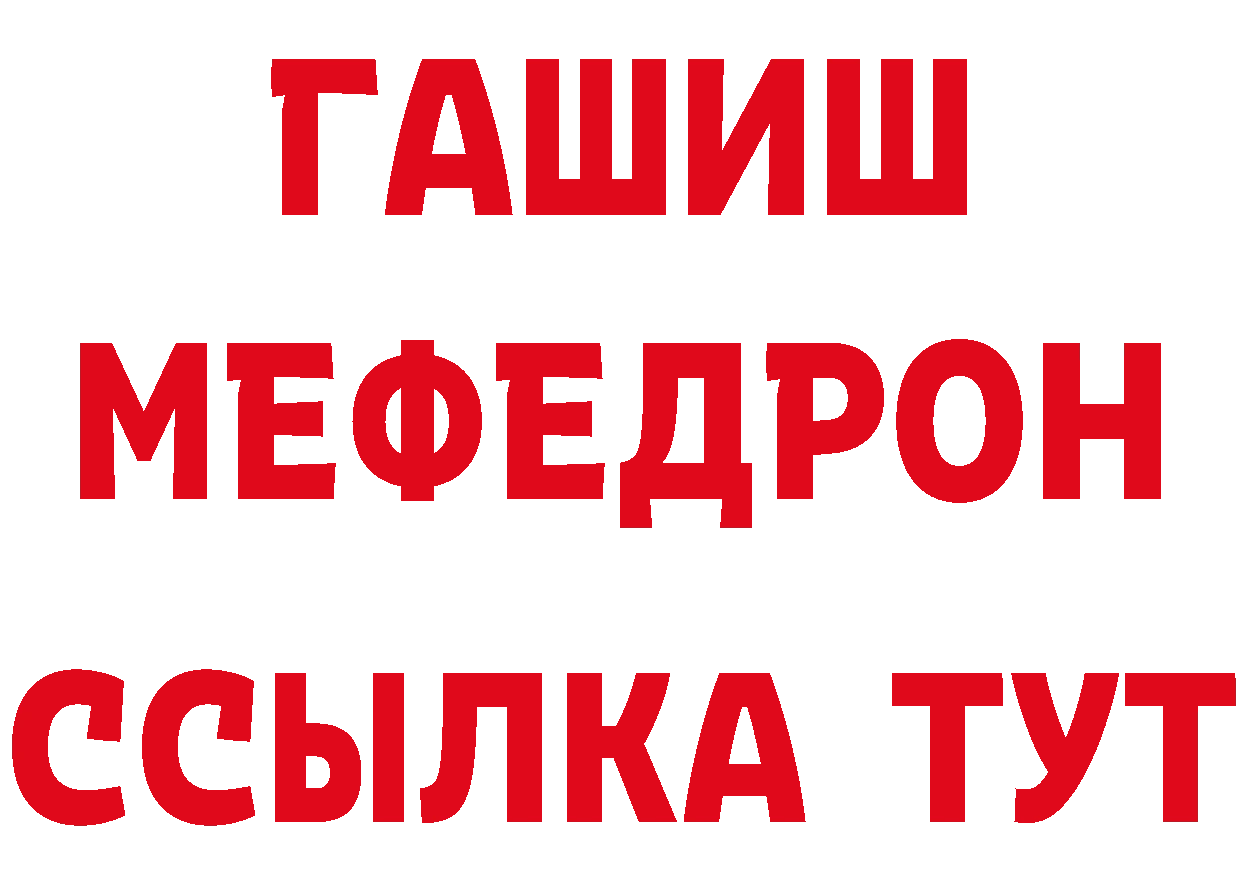 ГАШИШ
МЕФЕДРОН
ССЫЛКА ТУТ